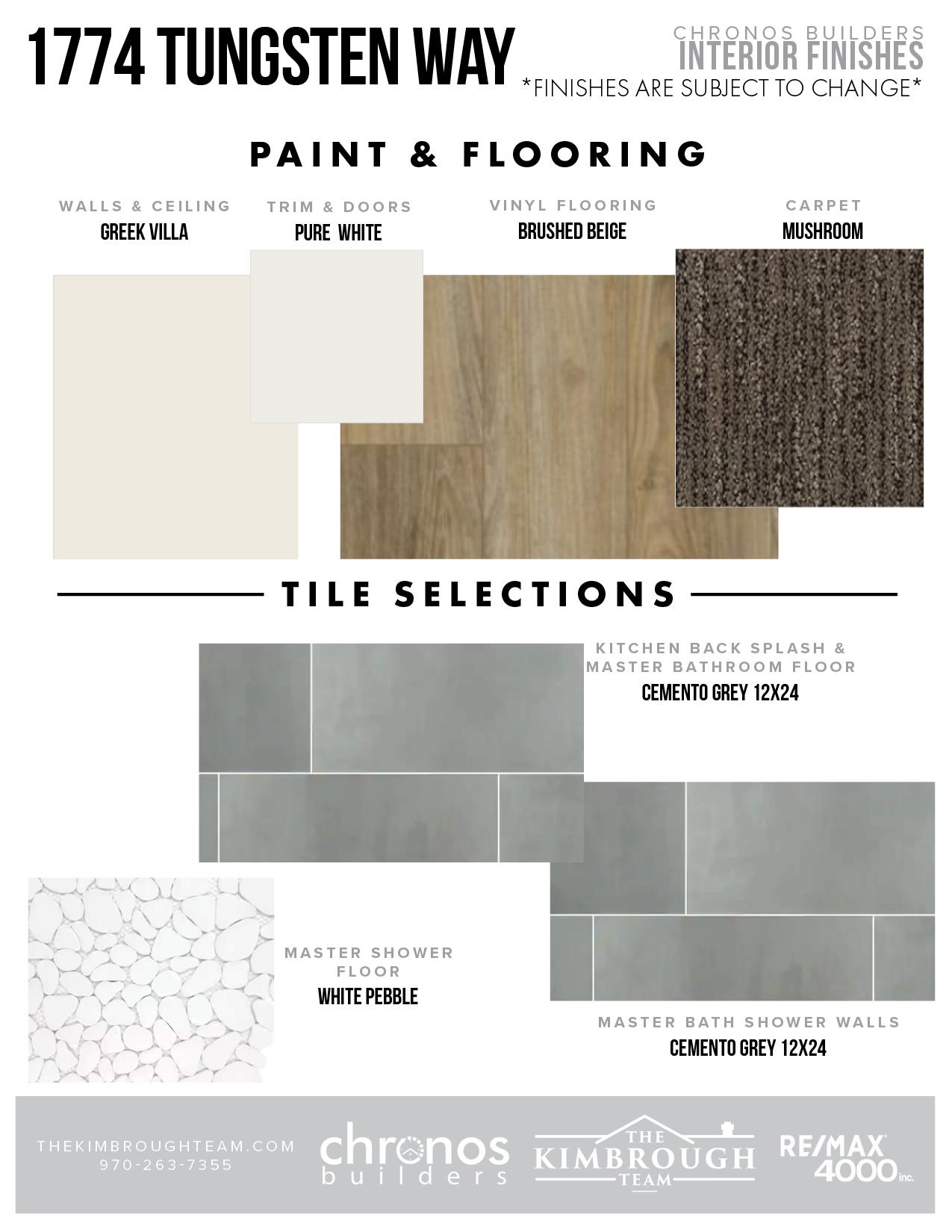 1774 TUNGSTEN WAY

CHRONOS BUILDERS
INTERIOR FINISHES
*FINISHES ARE SUBJECT TO CHANGE*

PAINT & FLOORING

WALLS & CEILING
GREEK VILLA

TRIM & DOORS
PURE WHITE

VINYL FLOORING
BRUSHED BEIGE

CARPET
MUSHROOM

TILE SELECTIONS

KITCHEN BACK SPLASH & MASTER BATHROOM FLOOR
CEMENTO GREY 12X24

MASTER SHOWER FLOOR
WHITE PEBBLE

MASTER BATH SHOWER WALLS
CEMENTO GREY 12X24

THEKIMBROUGHTEAM.COM
970-263-7355

chronos builders

THE KIMBROUGH TEAM

RE/MAX 4000 inc.